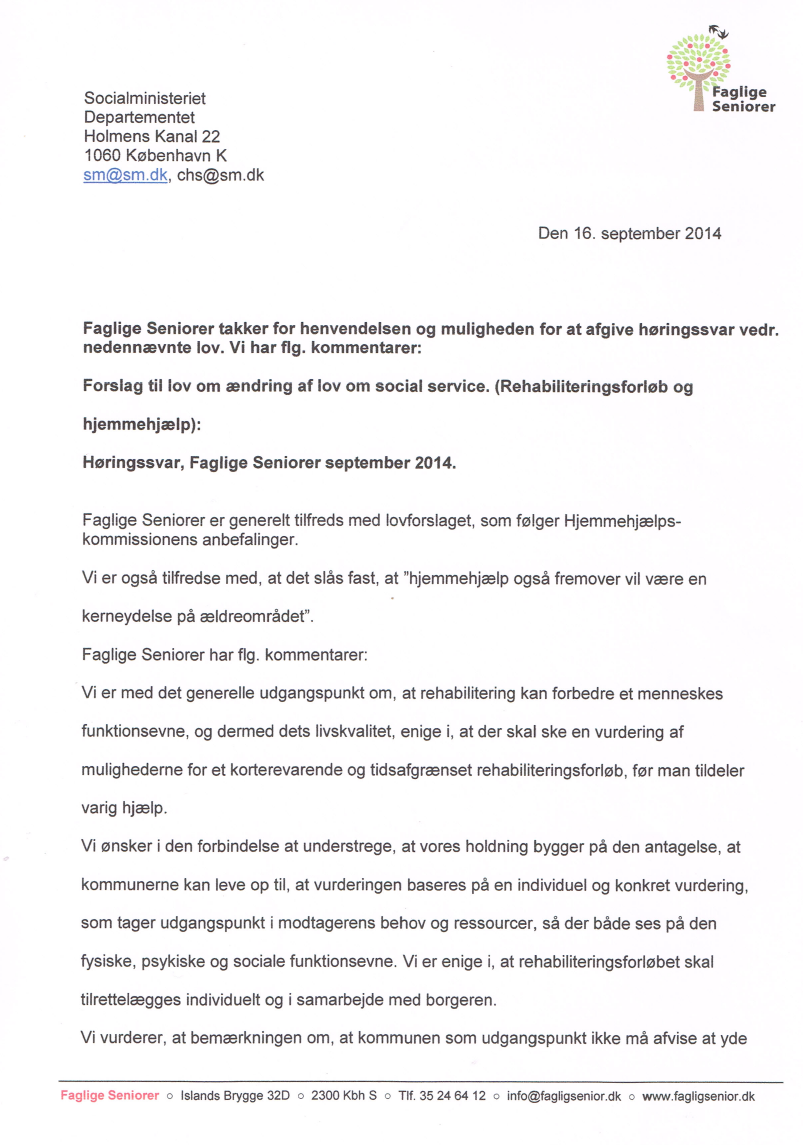 Faglige Seniorer

Socialministeriet
Departementet
Holmens Kanal 22
1060 København K
sm@sm.dk, chs@sm.dk

Den 16. september 2014

Faglige Seniorer takker for henvendelsen og muligheden for at afgive høringssvar vedr. nedennævnte lov. Vi har flg. kommentarer:

Forslag til lov om ændring af lov om social service. (Rehabiliteringsforløb og hjemmehjælp):

Høringssvar, Faglige Seniorer september 2014.

Faglige Seniorer er generelt tilfreds med lovforslaget, som følger Hjemmehjælpskommissionens anbefalinger.

Vi er også tilfredse med, at det slås fast, at "hjemmehjælp også fremover vil være en kerneydelse på ældreområdet".

Faglige Seniorer har flg. kommentarer:

Vi er med det generelle udgangspunkt om, at rehabilitering kan forbedre et menneskes funktionsevne, og dermed dets livskvalitet, enige i, at der skal ske en vurdering af mulighederne for et korterevarende og tidsafgrænset rehabiliteringsforløb, før man tildeler varig hjælp.

Vi ønsker i den forbindelse at understrege, at vores holdning bygger på den antagelse, at kommunerne kan leve op til, at vurderingen baseres på en individuel og konkret vurdering, som tager udgangspunkt i modtagerens behov og ressourcer, så der både ses på den fysiske, psykiske og sociale funktionsevne. Vi er enige i, at rehabiliteringsforløbet skal tilrettelægges individuelt og i samarbejde med borgeren.

Vi vurderer, at bemærkningen om, at kommunen som udgangspunkt ikke må afvise at yde

Faglige Seniorer ○ Islands Brygge 32D ○ 2300 Kbh S ○ Tlf. 35 24 64 12 ○ info@fagligsenior.dk ○ www.fagligsenior.dk